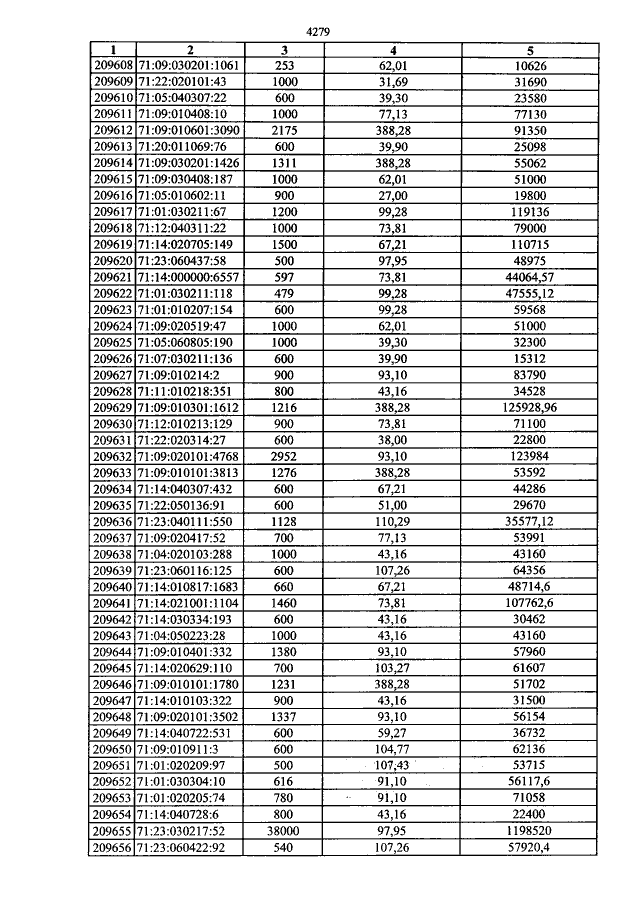 4279

| 1 | 2 | 3 | 4 | 5 |
|---|---|---|---|---|
| 209608 | 71:09:030201:1061 | 253 | 62,01 | 10626 |
| 209609 | 71:22:020101:43 | 1000 | 31,69 | 31690 |
| 209610 | 71:05:040307:22 | 600 | 39,30 | 23580 |
| 209611 | 71:09:010408:10 | 1000 | 77,13 | 77130 |
| 209612 | 71:09:010601:3090 | 2175 | 388,28 | 91350 |
| 209613 | 71:20:011069:76 | 600 | 39,90 | 25098 |
| 209614 | 71:09:030201:1426 | 1311 | 388,28 | 55062 |
| 209615 | 71:09:030408:187 | 1000 | 62,01 | 51000 |
| 209616 | 71:05:010602:11 | 900 | 27,00 | 19800 |
| 209617 | 71:01:030211:67 | 1200 | 99,28 | 119136 |
| 209618 | 71:12:040311:22 | 1000 | 73,81 | 79000 |
| 209619 | 71:14:020705:149 | 1500 | 67,21 | 110715 |
| 209620 | 71:23:060437:58 | 500 | 97,95 | 48975 |
| 209621 | 71:14:000000:6557 | 597 | 73,81 | 44064,57 |
| 209622 | 71:01:030211:118 | 479 | 99,28 | 47555,12 |
| 209623 | 71:01:010207:154 | 600 | 99,28 | 59568 |
| 209624 | 71:09:020519:47 | 1000 | 62,01 | 51000 |
| 209625 | 71:05:060805:190 | 1000 | 39,30 | 32300 |
| 209626 | 71:07:030211:136 | 600 | 39,90 | 15312 |
| 209627 | 71:09:010214:2 | 900 | 93,10 | 83790 |
| 209628 | 71:11:010218:351 | 800 | 43,16 | 34528 |
| 209629 | 71:09:010301:1612 | 1216 | 388,28 | 125928,96 |
| 209630 | 71:12:010213:129 | 900 | 73,81 | 71100 |
| 209631 | 71:22:020314:27 | 600 | 38,00 | 22800 |
| 209632 | 71:09:020101:4768 | 2952 | 93,10 | 123984 |
| 209633 | 71:09:010101:3813 | 1276 | 388,28 | 53592 |
| 209634 | 71:14:040307:432 | 600 | 67,21 | 44286 |
| 209635 | 71:22:050136:91 | 600 | 51,00 | 29670 |
| 209636 | 71:23:040111:550 | 1128 | 110,29 | 35577,12 |
| 209637 | 71:09:020417:52 | 700 | 77,13 | 53991 |
| 209638 | 71:04:020103:288 | 1000 | 43,16 | 43160 |
| 209639 | 71:23:060116:125 | 600 | 107,26 | 64356 |
| 209640 | 71:14:010817:1683 | 660 | 67,21 | 48714,6 |
| 209641 | 71:14:021001:1104 | 1460 | 73,81 | 107762,6 |
| 209642 | 71:14:030334:193 | 600 | 43,16 | 30462 |
| 209643 | 71:04:050223:28 | 1000 | 43,16 | 43160 |
| 209644 | 71:09:010401:332 | 1380 | 93,10 | 57960 |
| 209645 | 71:14:020629:110 | 700 | 103,27 | 61607 |
| 209646 | 71:09:010101:1780 | 1231 | 388,28 | 51702 |
| 209647 | 71:14:010103:322 | 900 | 43,16 | 31500 |
| 209648 | 71:09:020101:3502 | 1337 | 93,10 | 56154 |
| 209649 | 71:14:040722:531 | 600 | 59,27 | 36732 |
| 209650 | 71:09:010911:3 | 600 | 104,77 | 62136 |
| 209651 | 71:01:020209:97 | 500 | 107,43 | 53715 |
| 209652 | 71:01:030304:10 | 616 | 91,10 | 56117,6 |
| 209653 | 71:01:020205:74 | 780 | 91,10 | 71058 |
| 209654 | 71:14:040728:6 | 800 | 43,16 | 22400 |
| 209655 | 71:23:030217:52 | 38000 | 97,95 | 1198520 |
| 209656 | 71:23:060422:92 | 540 | 107,26 | 57920,4 |